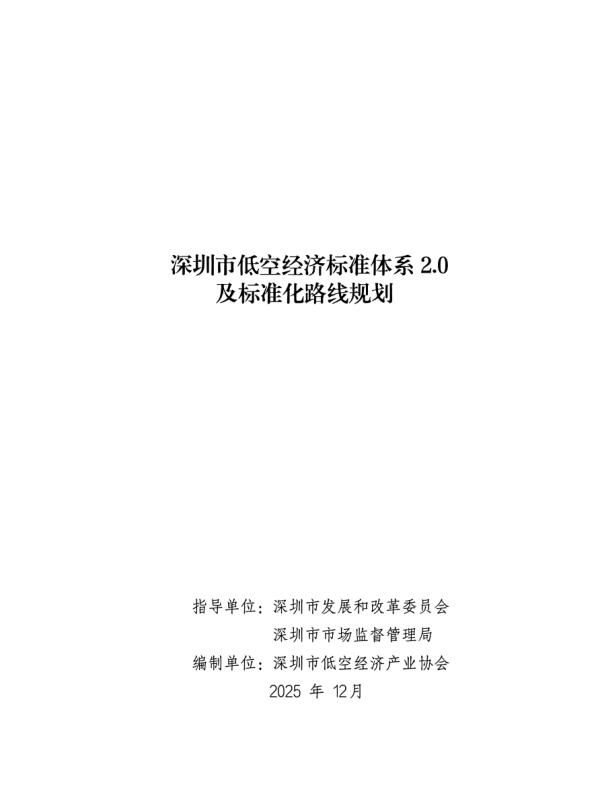 深圳市低空经济标准体系2.0
及标准化路线规划

指导单位：深圳市发展和改革委员会
深圳市市场监督管理局
编制单位：深圳市低空经济产业协会
2025年12月